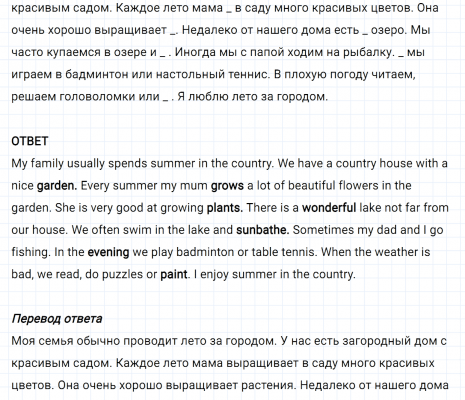 красивым садом. Каждое лето мама _ в саду много красивых цветов. Она очень хорошо выращивает _. Недалеко от нашего дома есть _ озеро. Мы часто купаемся в озере и _ . Иногда мы с папой ходим на рыбалку. _ мы играем в бадминтон или настольный теннис. В плохую погоду читаем, решаем головоломки или _ . Я люблю лето за городом.

ОТВЕТ
My family usually spends summer in the country. We have a country house with a nice garden. Every summer my mum grows a lot of beautiful flowers in the garden. She is very good at growing plants. There is a wonderful lake not far from our house. We often swim in the lake and sunbathe. Sometimes my dad and I go fishing. In the evening we play badminton or table tennis. When the weather is bad, we read, do puzzles or paint. I enjoy summer in the country.

Перевод ответа
Моя семья обычно проводит лето за городом. У нас есть загородный дом с красивым садом. Каждое лето мама выращивает в саду много красивых цветов. Она очень хорошо выращивает растения. Недалеко от нашего дома